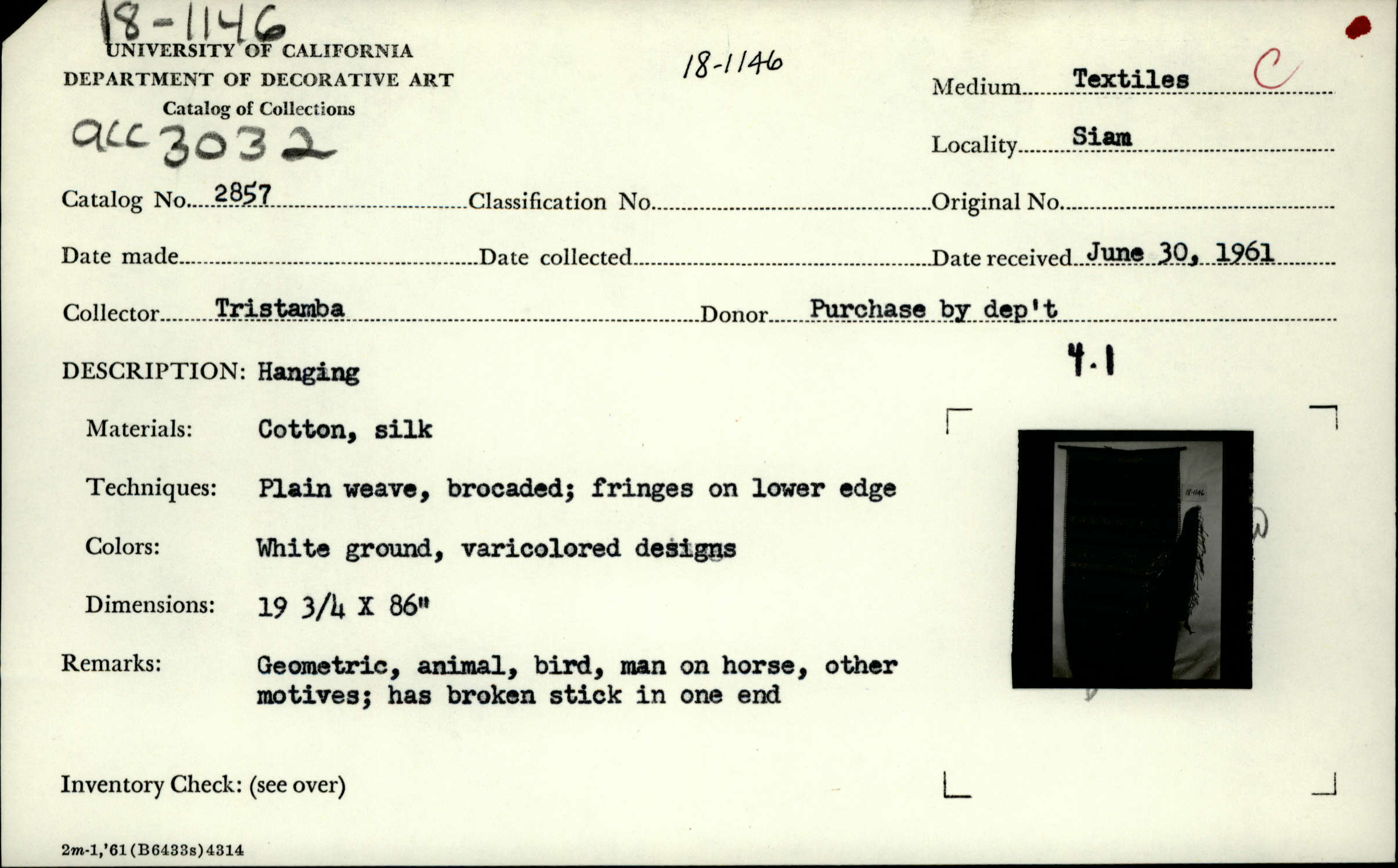 18-1146
UNIVERSITY OF CALIFORNIA
DEPARTMENT OF DECORATIVE ART
Catalog of Collections
acc 3032

18-1146

Medium Textiles C
Locality Siam

Catalog No. 2857 Classification No. Original No.

Date made Date collected Date received June 30, 1961

Collector Tristamba Donor Purchase by dep't

4.1

DESCRIPTION: Hanging

Materials: Cotton, silk

Techniques: Plain weave, brocaded; fringes on lower edge

Colors: White ground, varicolored designs

Dimensions: 19 3/4 X 86"

Remarks: Geometric, animal, bird, man on horse, other motives; has broken stick in one end

18-1146

Inventory Check: (see over)

2m-1,'61(B6433s)4314